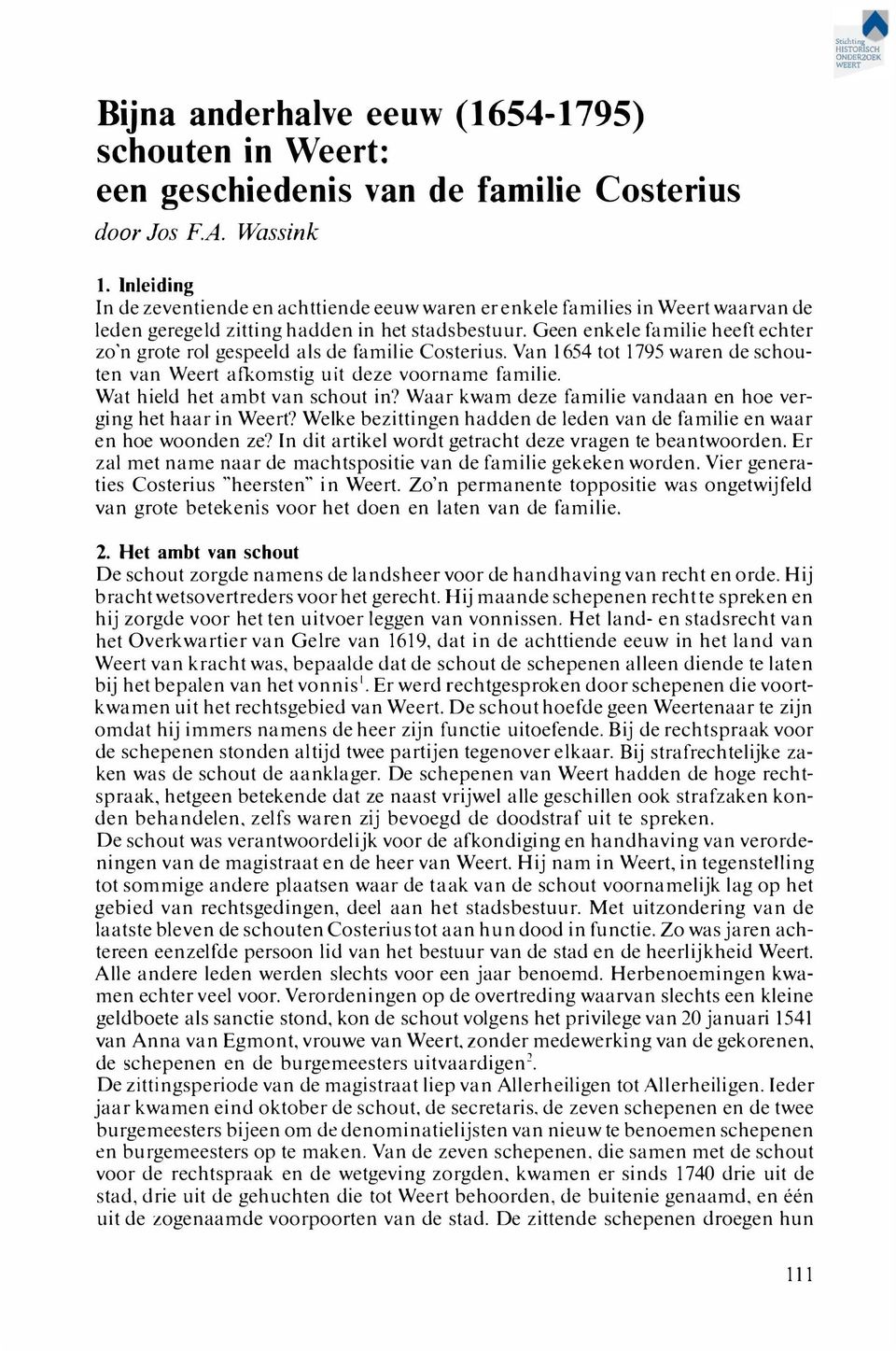 Stichting HISTORISCH ONDERZOEK WEERT

Bijna anderhalve eeuw (1654-1795) schouten in Weert: een geschiedenis van de familie Costerius
door Jos F.A. Wassink

1. Inleiding
In de zeventiende en achttiende eeuw waren er enkele families in Weert waarvan de leden geregeld zitting hadden in het stadsbestuur. Geen enkele familie heeft echter zo'n grote rol gespeeld als de familie Costerius. Van 1654 tot 1795 waren de schouten van Weert afkomstig uit deze voorname familie.
Wat hield het ambt van schout in? Waar kwam deze familie vandaan en hoe verging het haar in Weert? Welke bezittingen hadden de leden van de familie en waar en hoe woonden ze? In dit artikel wordt getracht deze vragen te beantwoorden. Er zal met name naar de machtspositie van de familie gekeken worden. Vier generaties Costerius "heersten" in Weert. Zo'n permanente toppositie was ongetwijfeld van grote betekenis voor het doen en laten van de familie.

2. Het ambt van schout
De schout zorgde namens de landsheer voor de handhaving van recht en orde. Hij bracht wetsovertreders voor het gerecht. Hij maande schepenen recht te spreken en hij zorgde voor het ten uitvoer leggen van vonnissen. Het land- en stadsrecht van het Overkwartier van Gelre van 1619, dat in de achttiende eeuw in het land van Weert van kracht was, bepaalde dat de schout de schepenen alleen diende te laten bij het bepalen van het vonnis$^1$. Er werd rechtgesproken door schepenen die voortkwamen uit het rechtsgebied van Weert. De schout hoefde geen Weertenaar te zijn omdat hij immers namens de heer zijn functie uitoefende. Bij de rechtspraak voor de schepenen stonden altijd twee partijen tegenover elkaar. Bij strafrechtelijke zaken was de schout de aanklager. De schepenen van Weert hadden de hoge rechtspraak, hetgeen betekende dat ze naast vrijwel alle geschillen ook strafzaken konden behandelen, zelfs waren zij bevoegd de doodstraf uit te spreken.
De schout was verantwoordelijk voor de afkondiging en handhaving van verordeningen van de magistraat en de heer van Weert. Hij nam in Weert, in tegenstelling tot sommige andere plaatsen waar de taak van de schout voornamelijk lag op het gebied van rechtsgedingen, deel aan het stadsbestuur. Met uitzondering van de laatste bleven de schouten Costerius tot aan hun dood in functie. Zo was jaren achtereen eenzelfde persoon lid van het bestuur van de stad en de heerlijkheid Weert. Alle andere leden werden slechts voor een jaar benoemd. Herbenoemingen kwamen echter veel voor. Verordeningen op de overtreding waarvan slechts een kleine geldboete als sanctie stond, kon de schout volgens het privilege van 20 januari 1541 van Anna van Egmont, vrouwe van Weert, zonder medewerking van de gekorenen, de schepenen en de burgemeesters uitvaardigen$^2$.
De zittingsperiode van de magistraat liep van Allerheiligen tot Allerheiligen. Ieder jaar kwamen eind oktober de schout, de secretaris, de zeven schepenen en de twee burgemeesters bijeen om de denominatielijsten van nieuw te benoemen schepenen en burgemeesters op te maken. Van de zeven schepenen, die samen met de schout voor de rechtspraak en de wetgeving zorgden, kwamen er sinds 1740 drie uit de stad, drie uit de gehuchten die tot Weert behoorden, de buitenie genaamd, en één uit de zogenaamde voorpoorten van de stad. De zittende schepenen droegen hun

111